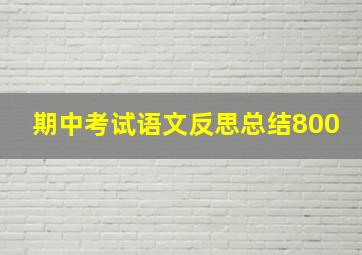 期中考试语文反思总结800